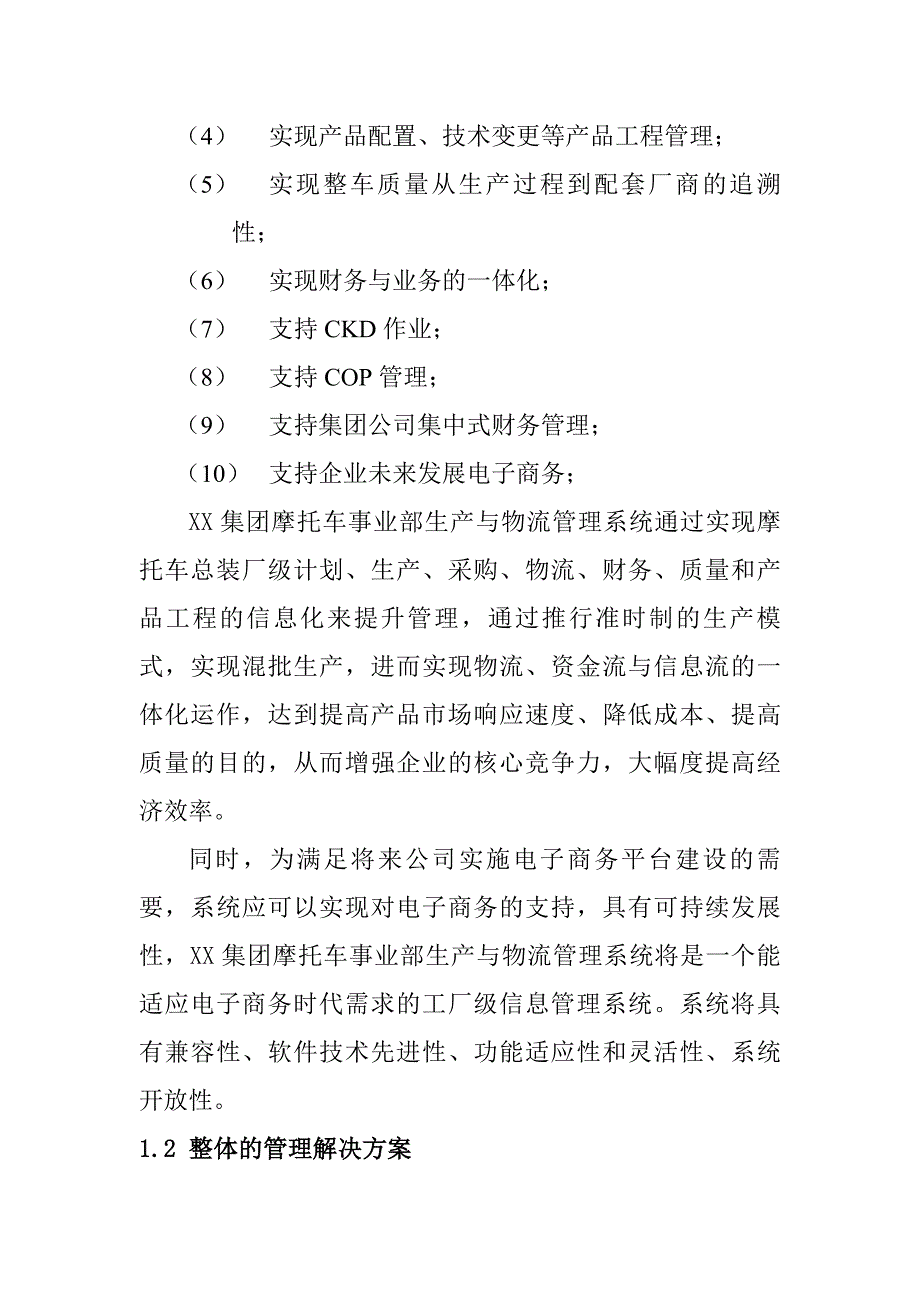 （4）　实现产品配置、技术变更等产品工程管理；

（5）　实现整车质量从生产过程到配套厂商的追溯性；

（6）　实现财务与业务的一体化；

（7）　支持 CKD 作业；

（8）　支持 COP 管理；

（9）　支持集团公司集中式财务管理；

（10）　支持企业未来发展电子商务；

XX 集团摩托车事业部生产与物流管理系统通过实现摩托车总装厂级计划、生产、采购、物流、财务、质量和产品工程的信息化来提升管理，通过推行准时制的生产模式，实现混批生产，进而实现物流、资金流与信息流的一体化运作，达到提高产品市场响应速度、降低成本、提高质量的目的，从而增强企业的核心竞争力，大幅度提高经济效率。

同时，为满足将来公司实施电子商务平台建设的需要，系统应可以实现对电子商务的支持，具有可持续发展性，XX 集团摩托车事业部生产与物流管理系统将是一个能适应电子商务时代需求的工厂级信息管理系统。系统将具有兼容性、软件技术先进性、功能适应性和灵活性、系统开放性。

1.2 整体的管理解决方案